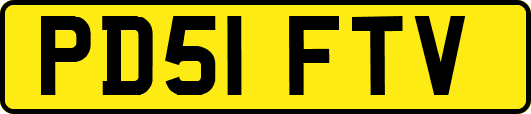 PD51 FTV